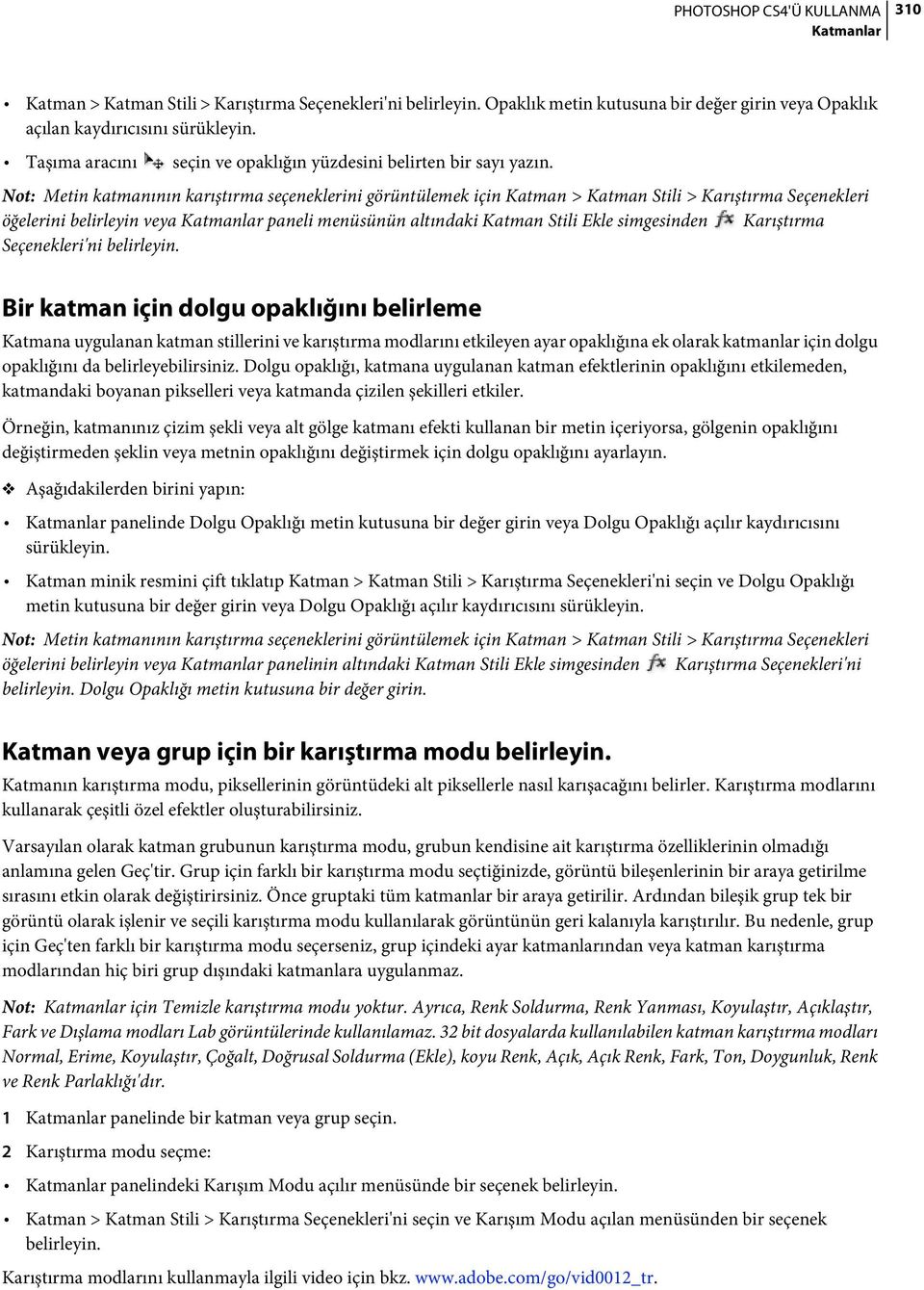 PHOTOSHOP CS4'Ü KULLANMA 310
Katmanlar

• Katman > Katman Stili > Karıştırma Seçenekleri'ni belirleyin. Opaklık metin kutusuna bir değer girin veya Opaklık açılan kaydırıcısını sürükleyin.

• Taşıma aracını seçin ve opaklığın yüzdesini belirten bir sayı yazın.

Not: Metin katmanının karıştırma seçeneklerini görüntülemek için Katman > Katman Stili > Karıştırma Seçenekleri öğelerini belirleyin veya Katmanlar paneli menüsünün altındaki Katman Stili Ekle simgesinden Karıştırma Seçenekleri'ni belirleyin.

Bir katman için dolgu opaklığını belirleme

Katmana uygulanan katman stillerini ve karıştırma modlarını etkileyen ayar opaklığına ek olarak katmanlar için dolgu opaklığını da belirleyebilirsiniz. Dolgu opaklığı, katmana uygulanan katman efektlerinin opaklığını etkilemeden, katmandaki boyanan pikselleri veya katmanda çizilen şekilleri etkiler.

Örneğin, katmanınız çizim şekli veya alt gölge katmanı efekti kullanan bir metin içeriyorsa, gölgenin opaklığını değiştirmeden şeklin veya metnin opaklığını değiştirmek için dolgu opaklığını ayarlayın.

❖ Aşağıdakilerden birini yapın:

• Katmanlar panelinde Dolgu Opaklığı metin kutusuna bir değer girin veya Dolgu Opaklığı açılır kaydırıcısını sürükleyin.

• Katman minik resmini çift tıklatıp Katman > Katman Stili > Karıştırma Seçenekleri'ni seçin ve Dolgu Opaklığı metin kutusuna bir değer girin veya Dolgu Opaklığı açılır kaydırıcısını sürükleyin.

Not: Metin katmanının karıştırma seçeneklerini görüntülemek için Katman > Katman Stili > Karıştırma Seçenekleri öğelerini belirleyin veya Katmanlar panelinin altındaki Katman Stili Ekle simgesinden Karıştırma Seçenekleri'ni belirleyin. Dolgu Opaklığı metin kutusuna bir değer girin.

Katman veya grup için bir karıştırma modu belirleyin.

Katmanın karıştırma modu, piksellerinin görüntüdeki alt piksellerle nasıl karışacağını belirler. Karıştırma modlarını kullanarak çeşitli özel efektler oluşturabilirsiniz.

Varsayılan olarak katman grubunun karıştırma modu, grubun kendisine ait karıştırma özelliklerinin olmadığı anlamına gelen Geç'tir. Grup için farklı bir karıştırma modu seçtiğinizde, görüntü bileşenlerinin bir araya getirilme sırasını etkin olarak değiştirirsiniz. Önce gruptaki tüm katmanlar bir araya getirilir. Ardından bileşik grup tek bir görüntü olarak işlenir ve seçili karıştırma modu kullanılarak görüntünün geri kalanıyla karıştırılır. Bu nedenle, grup için Geç'ten farklı bir karıştırma modu seçerseniz, grup içindeki ayar katmanlarından veya katman karıştırma modlarından hiç biri grup dışındaki katmanlara uygulanmaz.

Not: Katmanlar için Temizle karıştırma modu yoktur. Ayrıca, Renk Soldurma, Renk Yanması, Koyulaştır, Açıklaştır, Fark ve Dışlama modları Lab görüntülerinde kullanılamaz. 32 bit dosyalarda kullanılabilen katman karıştırma modları Normal, Erime, Koyulaştır, Çoğalt, Doğrusal Soldurma (Ekle), koyu Renk, Açık, Açık Renk, Fark, Ton, Doygunluk, Renk ve Renk Parlaklığı'dır.

1 Katmanlar panelinde bir katman veya grup seçin.

2 Karıştırma modu seçme:

• Katmanlar panelindeki Karışım Modu açılır menüsünde bir seçenek belirleyin.

• Katman > Katman Stili > Karıştırma Seçenekleri'ni seçin ve Karışım Modu açılan menüsünden bir seçenek belirleyin.

Karıştırma modlarını kullanmayla ilgili video için bkz. www.adobe.com/go/vid0012_tr.